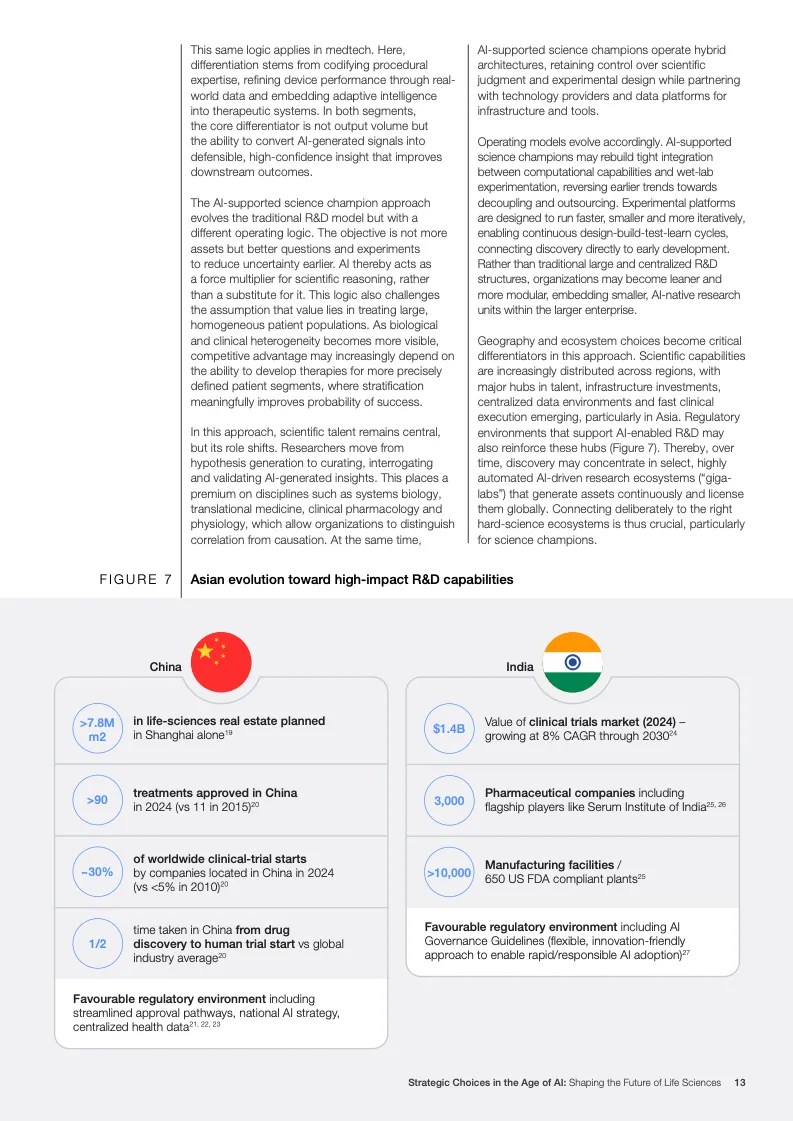 This same logic applies in medtech. Here, differentiation stems from codifying procedural expertise, refining device performance through real-world data and embedding adaptive intelligence into therapeutic systems. In both segments, the core differentiator is not output volume but the ability to convert AI-generated signals into defensible, high-confidence insight that improves downstream outcomes.

The AI-supported science champion approach evolves the traditional R&D model but with a different operating logic. The objective is not more assets but better questions and experiments to reduce uncertainty earlier. AI thereby acts as a force multiplier for scientific reasoning, rather than a substitute for it. This logic also challenges the assumption that value lies in treating large, homogeneous patient populations. As biological and clinical heterogeneity becomes more visible, competitive advantage may increasingly depend on the ability to develop therapies for more precisely defined patient segments, where stratification meaningfully improves probability of success.

In this approach, scientific talent remains central, but its role shifts. Researchers move from hypothesis generation to curating, interrogating and validating AI-generated insights. This places a premium on disciplines such as systems biology, translational medicine, clinical pharmacology and physiology, which allow organizations to distinguish correlation from causation. At the same time, AI-supported science champions operate hybrid architectures, retaining control over scientific judgment and experimental design while partnering with technology providers and data platforms for infrastructure and tools.

Operating models evolve accordingly. AI-supported science champions may rebuild tight integration between computational capabilities and wet-lab experimentation, reversing earlier trends towards decoupling and outsourcing. Experimental platforms are designed to run faster, smaller and more iteratively, enabling continuous design-build-test-learn cycles, connecting discovery directly to early development. Rather than traditional large and centralized R&D structures, organizations may become leaner and more modular, embedding smaller, AI-native research units within the larger enterprise.

Geography and ecosystem choices become critical differentiators in this approach. Scientific capabilities are increasingly distributed across regions, with major hubs in talent, infrastructure investments, centralized data environments and fast clinical execution emerging, particularly in Asia. Regulatory environments that support AI-enabled R&D may also reinforce these hubs (Figure 7). Thereby, over time, discovery may concentrate in select, highly automated AI-driven research ecosystems ("giga-labs") that generate assets continuously and license them globally. Connecting deliberately to the right hard-science ecosystems is thus crucial, particularly for science champions.

FIGURE 7 Asian evolution toward high-impact R&D capabilities

China

>7.8M m2 in life-sciences real estate planned in Shanghai alone$^{19}$

>90 treatments approved in China in 2024 (vs 11 in 2015)$^{20}$

~30% of worldwide clinical-trial starts by companies located in China in 2024 (vs <5% in 2010)$^{20}$

1/2 time taken in China from drug discovery to human trial start vs global industry average$^{20}$

Favourable regulatory environment including streamlined approval pathways, national AI strategy, centralized health data$^{21, 22, 23}$

India

$1.4B Value of clinical trials market (2024) – growing at 8% CAGR through 2030$^{24}$

3,000 Pharmaceutical companies including flagship players like Serum Institute of India$^{25, 26}$

>10,000 Manufacturing facilities / 650 US FDA compliant plants$^{25}$

Favourable regulatory environment including AI Governance Guidelines (flexible, innovation-friendly approach to enable rapid/responsible AI adoption)$^{27}$

Strategic Choices in the Age of AI: Shaping the Future of Life Sciences 13